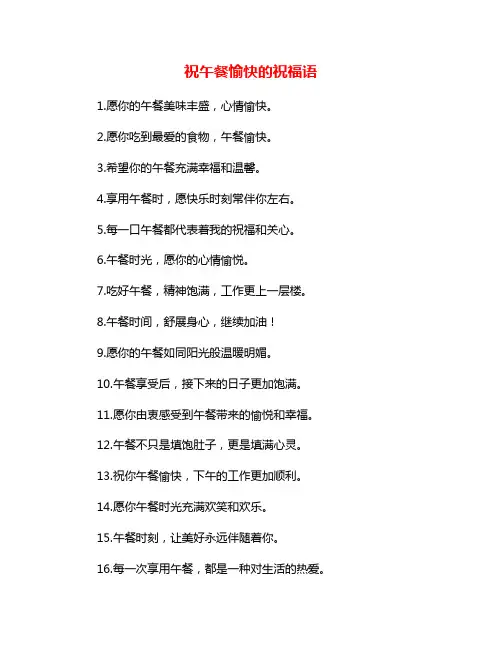 祝午餐愉快的祝福语

1.愿你的午餐美味丰盛，心情愉快。

2.愿你吃到最爱的食物，午餐愉快。

3.希望你的午餐充满幸福和温馨。

4.享用午餐时，愿快乐时刻常伴你左右。

5.每一口午餐都代表着我的祝福和关心。

6.午餐时光，愿你的心情愉悦。

7.吃好午餐，精神饱满，工作更上一层楼。

8.午餐时间，舒展身心，继续加油！

9.愿你的午餐如同阳光般温暖明媚。

10.午餐享受后，接下来的日子更加饱满。

11.愿你由衷感受到午餐带来的愉悦和幸福。

12.午餐不只是填饱肚子，更是填满心灵。

13.祝你午餐愉快，下午的工作更加顺利。

14.愿你午餐时光充满欢笑和欢乐。

15.午餐时刻，让美好永远伴随着你。

16.每一次享用午餐，都是一种对生活的热爱。